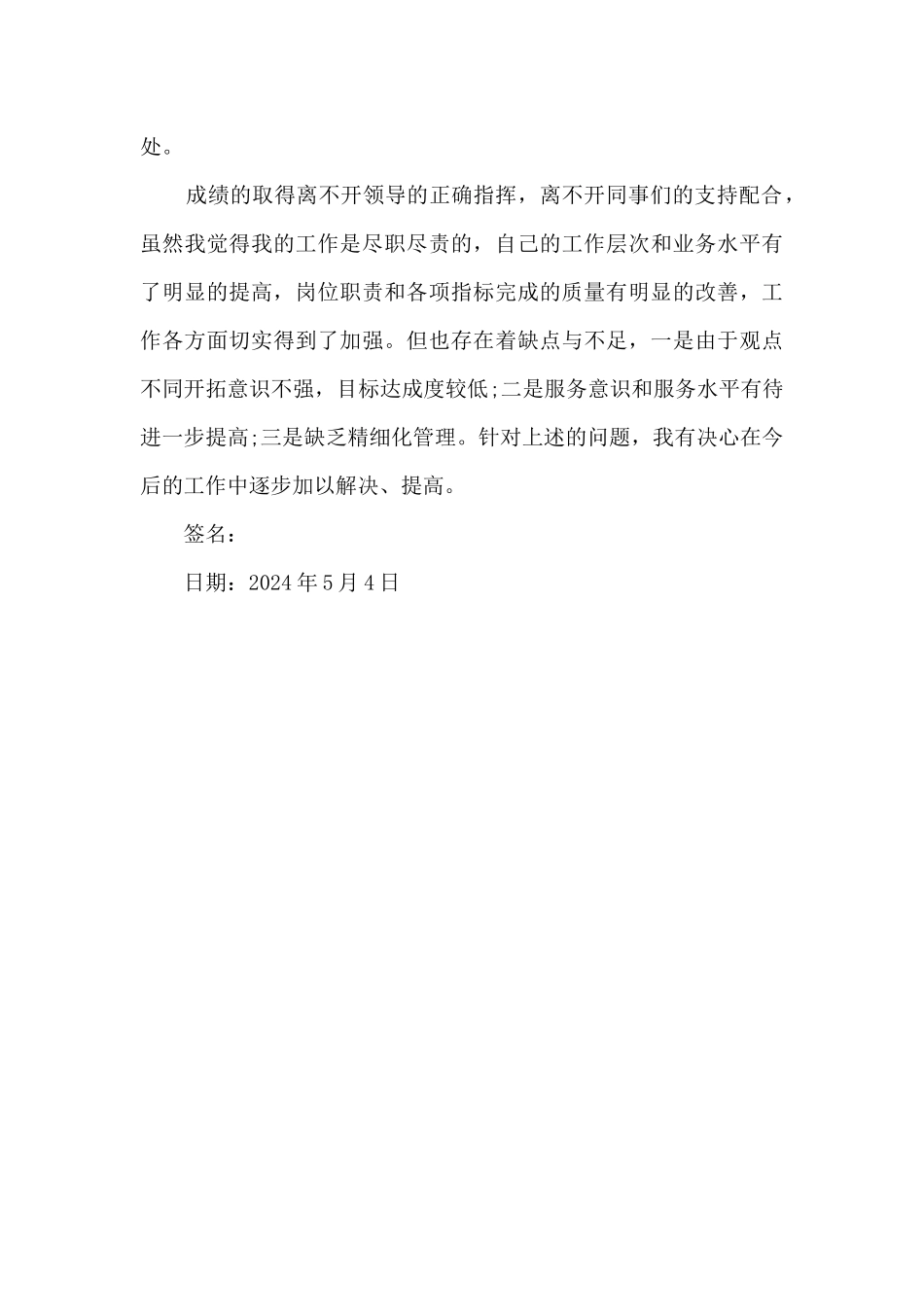 处。

成绩的取得离不开领导的正确指挥，离不开同事们的支持配合，虽然我觉得我的工作是尽职尽责的，自己的工作层次和业务水平有了明显的提高，岗位职责和各项指标完成的质量有明显的改善，工作各方面切实得到了加强。但也存在着缺点与不足，一是由于观点不同开拓意识不强，目标达成度较低;二是服务意识和服务水平有待进一步提高;三是缺乏精细化管理。针对上述的问题，我有决心在今后的工作中逐步加以解决、提高。

签名：

日期：2024年5月4日